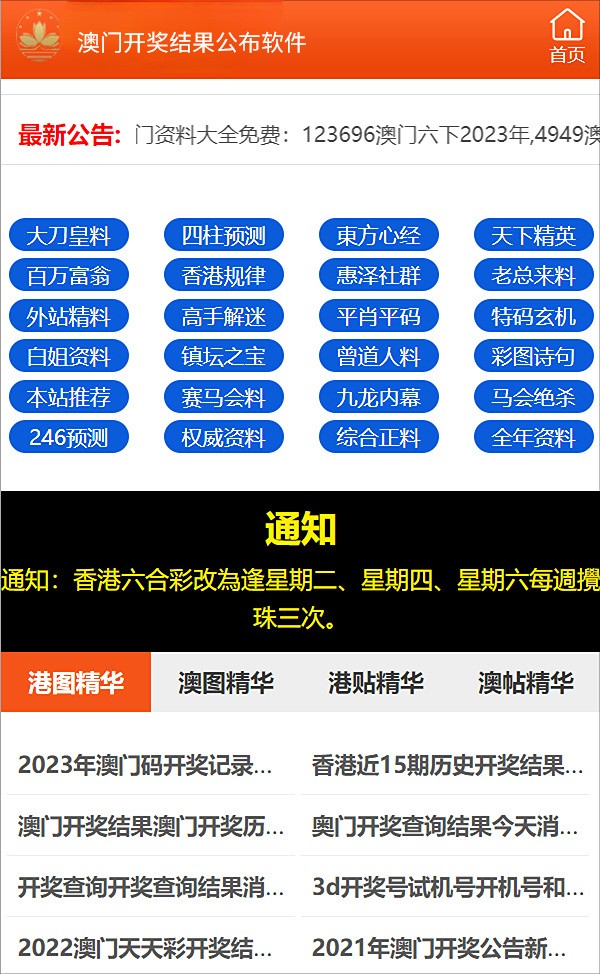 澳门开奖结果公布软件

首页

最新公告: 门资料大全免费：123696澳门六下2023年,4949澳

大刀皇料 四柱预测 東方心经 天下精英
百万富翁 香港规律 惠泽社群 老总来料
外站精料 高手解迷 平肖平码 特码玄机
白姐资料 镇坛之宝 曾道人料 彩图诗句
本站推荐 赛马会料 九龙内幕 马会绝杀
246预测 权威资料 综合正料 全年资料

通知

通知：香港六合彩改為逢星期二、星期四、星期六每週攪珠三次。

港图精华 澳图精华 港贴精华 澳帖精华

2023年澳门码开奖记录...
香港近15期历史开奖结果...
澳门开奖结果澳门开奖历...
奥门开奖查询结果今天消...
开奖查询开奖查询结果消...
3d开奖号试机号开机号和...
2022澳门天天彩开奖结...
2021年澳门开奖公告新...